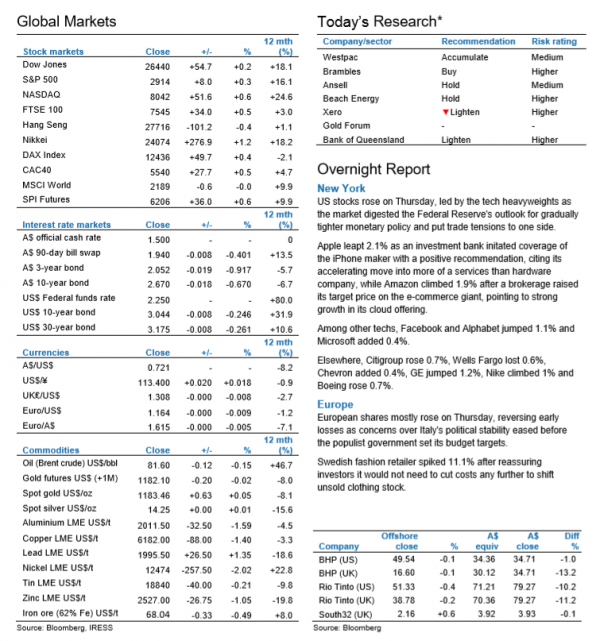 Global Markets

| Stock markets | Close | +/- | % | 12 mth (%) |
|---|---|---|---|---|
| Dow Jones | 26440 | +54.7 | +0.2 | +18.1 |
| S&P 500 | 2914 | +8.0 | +0.3 | +16.1 |
| NASDAQ | 8042 | +51.6 | +0.6 | +24.6 |
| FTSE 100 | 7545 | +34.0 | +0.5 | +3.0 |
| Hang Seng | 27716 | -101.2 | -0.4 | +1.1 |
| Nikkei | 24074 | +276.9 | +1.2 | +18.2 |
| DAX Index | 12436 | +49.7 | +0.4 | -2.1 |
| CAC40 | 5540 | +27.7 | +0.5 | +4.7 |
| MSCI World | 2189 | -0.6 | -0.0 | +9.9 |
| SPI Futures | 6206 | +36.0 | +0.6 | +9.9 |

| Interest rate markets | Close | +/- | % | 12 mth (%) |
|---|---|---|---|---|
| A$ official cash rate | 1.500 | - | - | 0 |
| A$ 90-day bill swap | 1.940 | -0.008 | -0.401 | +13.5 |
| A$ 3-year bond | 2.052 | -0.019 | -0.917 | -5.7 |
| A$ 10-year bond | 2.670 | -0.018 | -0.670 | -6.7 |
| US$ Federal funds rate | 2.250 | - | - | +80.0 |
| US$ 10-year bond | 3.044 | -0.008 | -0.246 | +31.9 |
| US$ 30-year bond | 3.175 | -0.008 | -0.261 | +10.6 |

| Currencies | Close | +/- | % | 12 mth (%) |
|---|---|---|---|---|
| A$/US$ | 0.721 | - | - | -8.2 |
| US$/¥ | 113.400 | +0.020 | +0.018 | -0.9 |
| UK£/US$ | 1.308 | -0.000 | -0.008 | -2.7 |
| Euro/US$ | 1.164 | -0.000 | -0.009 | -1.2 |
| Euro/A$ | 1.615 | -0.000 | -0.005 | -7.1 |

| Commodities | Close | +/- | % | 12 mth (%) |
|---|---|---|---|---|
| Oil (Brent crude) US$/bbl | 81.60 | -0.12 | -0.15 | +46.7 |
| Gold futures US$ (+1M) | 1182.10 | -0.20 | -0.02 | -8.0 |
| Spot gold US$/oz | 1183.46 | +0.63 | +0.05 | -8.1 |
| Spot silver US$/oz | 14.25 | +0.00 | +0.01 | -15.6 |
| Aluminium LME US$/t | 2011.50 | -32.50 | -1.59 | -4.5 |
| Copper LME US$/t | 6182.00 | -88.00 | -1.40 | -3.3 |
| Lead LME US$/t | 1995.50 | +26.50 | +1.35 | -18.6 |
| Nickel LME US$/t | 12474 | -257.50 | -2.02 | +22.8 |
| Tin LME US$/t | 18840 | -40.00 | -0.21 | -9.8 |
| Zinc LME US$/t | 2527.00 | -26.75 | -1.05 | -19.8 |
| Iron ore (62% Fe) US$/t | 68.04 | -0.33 | -0.49 | +8.0 |

Source: Bloomberg, IRESS

Today's Research*

| Company/sector | Recommendation | Risk rating |
|---|---|---|
| Westpac | Accumulate | Medium |
| Brambles | Buy | Higher |
| Ansell | Hold | Medium |
| Beach Energy | Hold | Higher |
| Xero | ▼Lighten | Higher |
| Gold Forum | - | - |
| Bank of Queensland | Lighten | Higher |

Overnight Report

New York
US stocks rose on Thursday, led by the tech heavyweights as the market digested the Federal Reserve's outlook for gradually tighter monetary policy and put trade tensions to one side.

Apple leapt 2.1% as an investment bank initated coverage of the iPhone maker with a positive recommendation, citing its accelerating move into more of a services than hardware company, while Amazon climbed 1.9% after a brokerage raised its target price on the e-commerce giant, pointing to strong growth in its cloud offering.

Among other techs, Facebook and Alphabet jumped 1.1% and Microsoft added 0.4%.

Elsewhere, Citigroup rose 0.7%, Wells Fargo lost 0.6%, Chevron added 0.4%, GE jumped 1.2%, Nike climbed 1% and Boeing rose 0.7%.

Europe
European shares mostly rose on Thursday, reversing early losses as concerns over Italy's political stability eased before the populist government set its budget targets.

Swedish fashion retailer spiked 11.1% after reassuring investors it would not need to cut costs any further to shift unsold clothing stock.

| Company | Offshore close | % | A$ equiv | A$ close | Diff % |
|---|---|---|---|---|---|
| BHP (US) | 49.54 | -0.1 | 34.36 | 34.71 | -1.0 |
| BHP (UK) | 16.60 | -0.1 | 30.12 | 34.71 | -13.2 |
| Rio Tinto (US) | 51.33 | -0.4 | 71.21 | 79.27 | -10.2 |
| Rio Tinto (UK) | 38.78 | -0.2 | 70.36 | 79.27 | -11.2 |
| South32 (UK) | 2.16 | +0.6 | 3.92 | 3.93 | -0.1 |

Source: Bloomberg